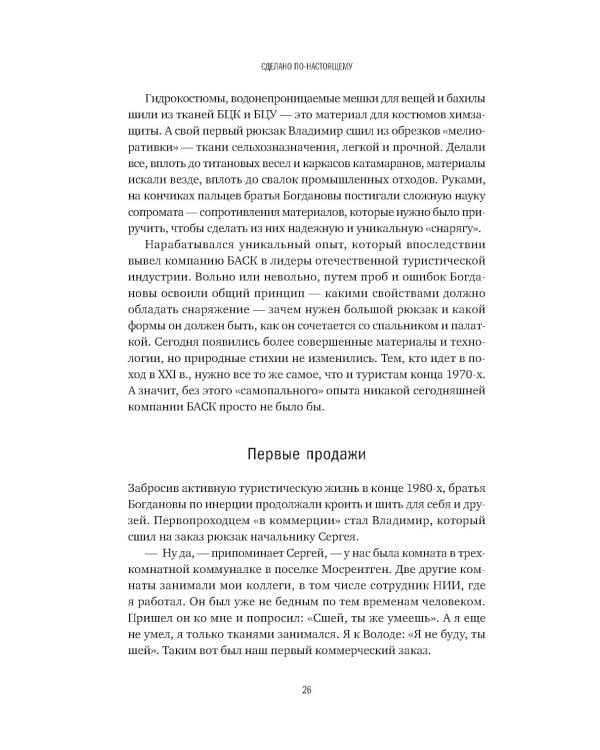 СДЕЛАНО ПО-НАСТОЯЩЕМУ

Гидрокостюмы, водонепроницаемые мешки для вещей и бахилы шили из тканей БЦК и БЦУ — это материал для костюмов химзащиты. А свой первый рюкзак Владимир сшил из обрезков «мелиоративки» — ткани сельхозназначения, легкой и прочной. Делали все, вплоть до титановых весел и каркасов катамаранов, материалы искали везде, вплоть до свалок промышленных отходов. Руками, на кончиках пальцев братья Богдановы постигали сложную науку сопромата — сопротивления материалов, которые нужно было приручить, чтобы сделать из них надежную и уникальную «снарягу».

Нарабатывался уникальный опыт, который впоследствии вывел компанию БАСК в лидеры отечественной туристической индустрии. Вольно или невольно, путем проб и ошибок Богдановы освоили общий принцип — какими свойствами должно обладать снаряжение — зачем нужен большой рюкзак и какой формы он должен быть, как он сочетается со спальником и палаткой. Сегодня появились более совершенные материалы и технологии, но природные стихии не изменились. Тем, кто идет в поход в XXI в., нужно все то же самое, что и туристам конца 1970-х. А значит, без этого «самопального» опыта никакой сегодняшней компании БАСК просто не было бы.

Первые продажи

Забросив активную туристическую жизнь в конце 1980-х, братья Богдановы по инерции продолжали кроить и шить для себя и друзей. Первопроходцем «в коммерции» стал Владимир, который сшил на заказ рюкзак начальнику Сергея.

— Ну да, — припоминает Сергей, — у нас была комната в трехкомнатной коммуналке в поселке Мосрентген. Две другие комнаты занимали мои коллеги, в том числе сотрудник НИИ, где я работал. Он был уже не бедным по тем временам человеком. Пришел он ко мне и попросил: «Сшей, ты же умеешь». А я еще не умел, я только тканями занимался. Я к Володе: «Я не буду, ты шей». Таким вот был наш первый коммерческий заказ.

26